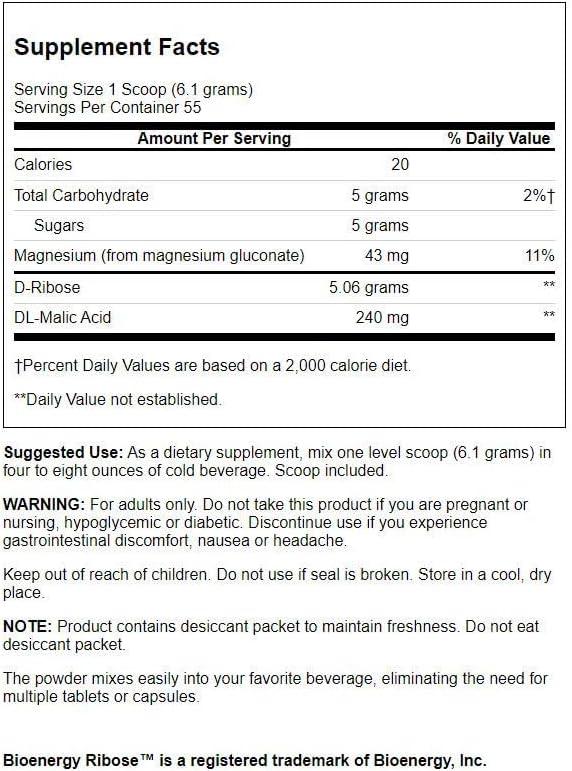 Supplement Facts

Serving Size 1 Scoop (6.1 grams)
Servings Per Container 55

| Amount Per Serving | | % Daily Value |
|---|---|---|
| Calories | 20 | |
| Total Carbohydrate | 5 grams | 2%† |
| Sugars | 5 grams | |
| Magnesium (from magnesium gluconate) | 43 mg | 11% |
| D-Ribose | 5.06 grams | ** |
| DL-Malic Acid | 240 mg | ** |

†Percent Daily Values are based on a 2,000 calorie diet.

**Daily Value not established.

Suggested Use: As a dietary supplement, mix one level scoop (6.1 grams) in four to eight ounces of cold beverage. Scoop included.

WARNING: For adults only. Do not take this product if you are pregnant or nursing, hypoglycemic or diabetic. Discontinue use if you experience gastrointestinal discomfort, nausea or headache.

Keep out of reach of children. Do not use if seal is broken. Store in a cool, dry place.

NOTE: Product contains desiccant packet to maintain freshness. Do not eat desiccant packet.

The powder mixes easily into your favorite beverage, eliminating the need for multiple tablets or capsules.

Bioenergy Ribose™ is a registered trademark of Bioenergy, Inc.